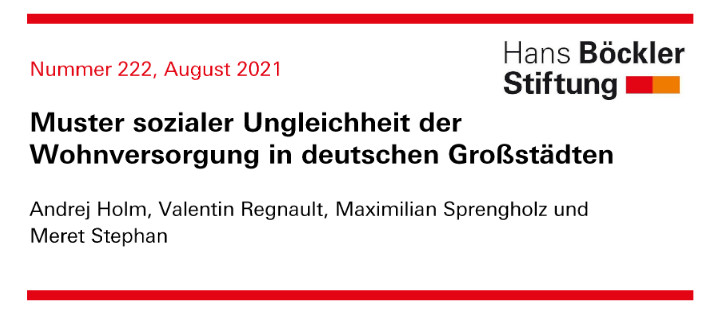 Nummer 222, August 2021

Hans Böckler Stiftung

Muster sozialer Ungleichheit der Wohnversorgung in deutschen Großstädten

Andrej Holm, Valentin Regnault, Maximilian Sprengholz und Meret Stephan